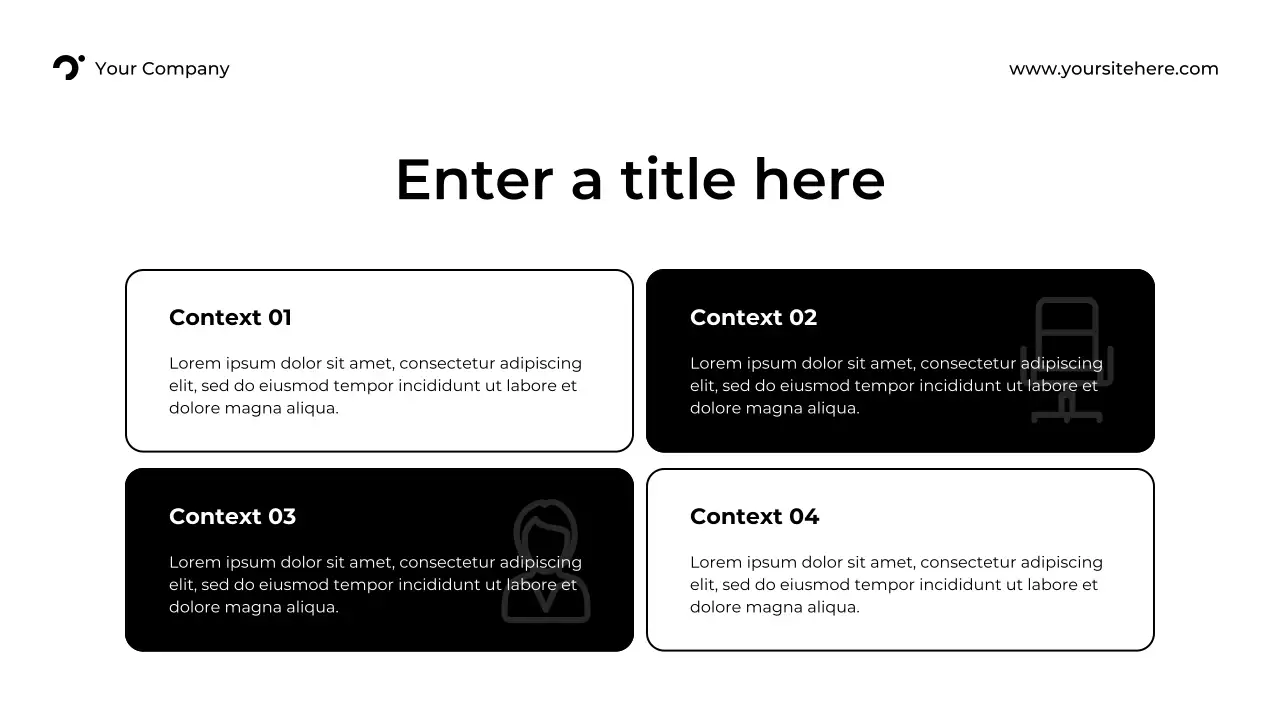 Your Company

www.yoursitehere.com

Enter a title here

Context 01

Lorem ipsum dolor sit amet, consectetur adipiscing elit, sed do eiusmod tempor incididunt ut labore et dolore magna aliqua.

Context 02

Lorem ipsum dolor sit amet, consectetur adipiscing elit, sed do eiusmod tempor incididunt ut labore et dolore magna aliqua.

Context 03

Lorem ipsum dolor sit amet, consectetur adipiscing elit, sed do eiusmod tempor incididunt ut labore et dolore magna aliqua.

Context 04

Lorem ipsum dolor sit amet, consectetur adipiscing elit, sed do eiusmod tempor incididunt ut labore et dolore magna aliqua.